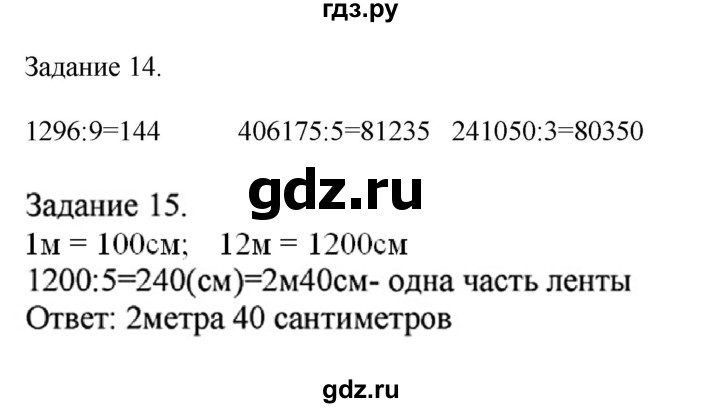 гдз.ру

Задание 14.

1296:9=144 406175:5=81235 241050:3=80350

gdz.ru

Задание 15.
1м = 100см; 12м = 1200см
1200:5=240(см)=2м40см- одна часть ленты
Ответ: 2метра 40 сантиметров

gdz.ru